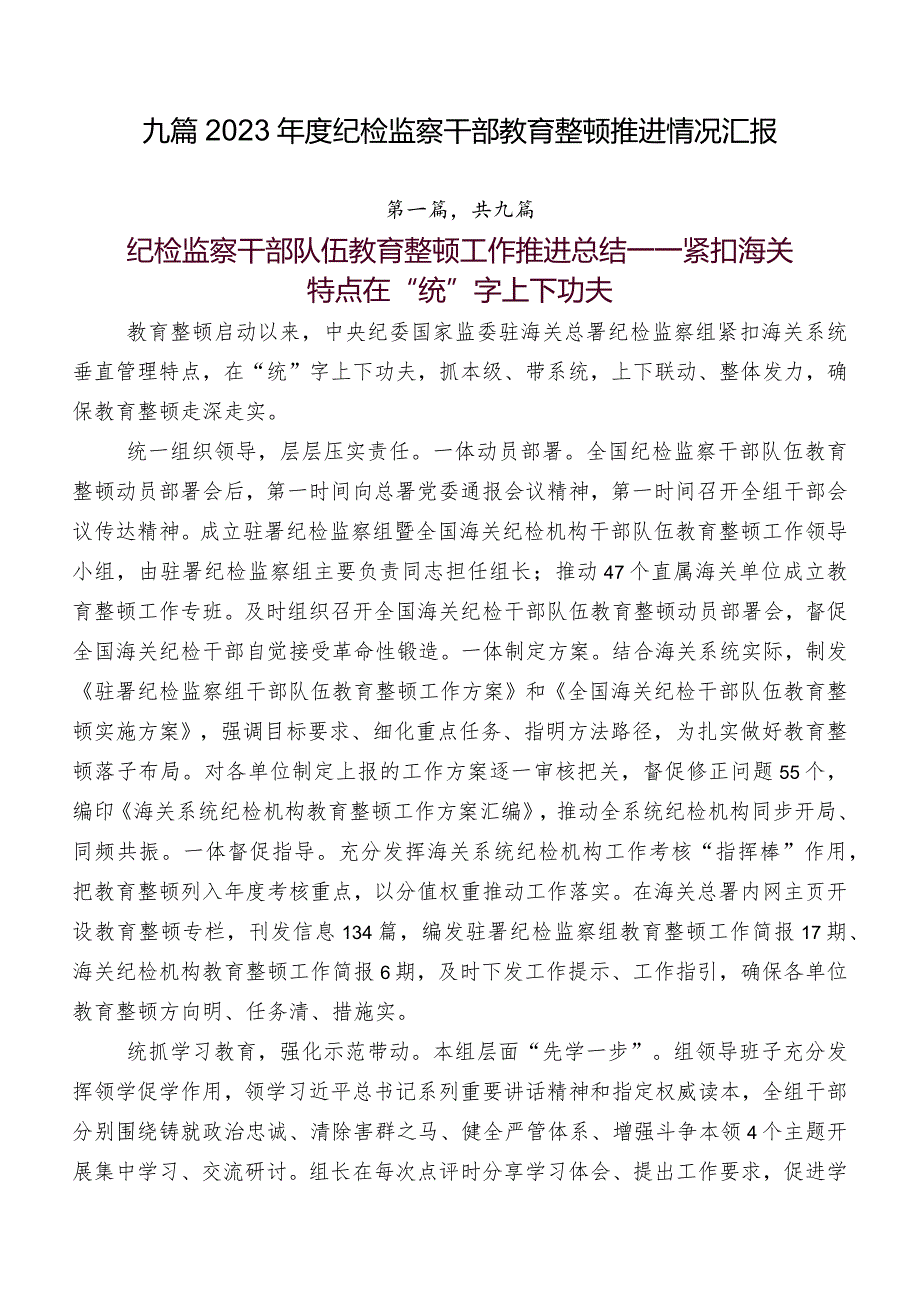 九篇2023年度纪检监察干部教育整顿推进情况汇报

第一篇，共九篇

纪检监察干部队伍教育整顿工作推进总结——紧扣海关特点在“统”字上下功夫

教育整顿启动以来，中央纪委国家监委驻海关总署纪检监察组紧扣海关系统垂直管理特点，在“统”字上下功夫，抓本级、带系统，上下联动、整体发力，确保教育整顿走深走实。

统一组织领导，层层压实责任。一体动员部署。全国纪检监察干部队伍教育整顿动员部署会后，第一时间向总署党委通报会议精神，第一时间召开全组干部会议传达精神。成立驻署纪检监察组暨全国海关纪检机构干部队伍教育整顿工作领导小组，由驻署纪检监察组主要负责同志担任组长；推动47个直属海关单位成立教育整顿工作专班。及时组织召开全国海关纪检干部队伍教育整顿动员部署会，督促全国海关纪检干部自觉接受革命性锻造。一体制定方案。结合海关系统实际，制发《驻署纪检监察组干部队伍教育整顿工作方案》和《全国海关纪检干部队伍教育整顿实施方案》，强调目标要求、细化重点任务、指明方法路径，为扎实做好教育整顿落子布局。对各单位制定上报的工作方案逐一审核把关，督促修正问题55个，编印《海关系统纪检机构教育整顿工作方案汇编》，推动全系统纪检机构同步开局、同频共振。一体督促指导。充分发挥海关系统纪检机构工作考核“指挥棒”作用，把教育整顿列入年度考核重点，以分值权重推动工作落实。在海关总署内网主页开设教育整顿专栏，刊发信息134篇，编发驻署纪检监察组教育整顿工作简报17期、海关纪检机构教育整顿工作简报6期，及时下发工作提示、工作指引，确保各单位教育整顿方向明、任务清、措施实。

统抓学习教育，强化示范带动。本组层面“先学一步”。组领导班子充分发挥领学促学作用，领学习近平总书记系列重要讲话精神和指定权威读本，全组干部分别围绕铸就政治忠诚、清除害群之马、健全严管体系、增强斗争本领4个主题开展集中学习、交流研讨。组长在每次点评时分享学习体会、提出工作要求，促进学